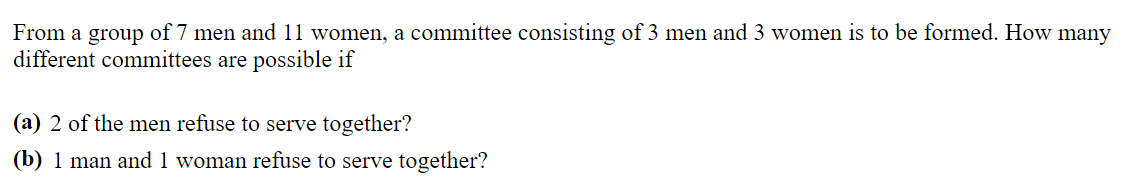 From a group of 7 men and 11 women, a committee consisting of 3 men and 3 women is to be formed. How many different committees are possible if

(a) 2 of the men refuse to serve together?

(b) 1 man and 1 woman refuse to serve together?